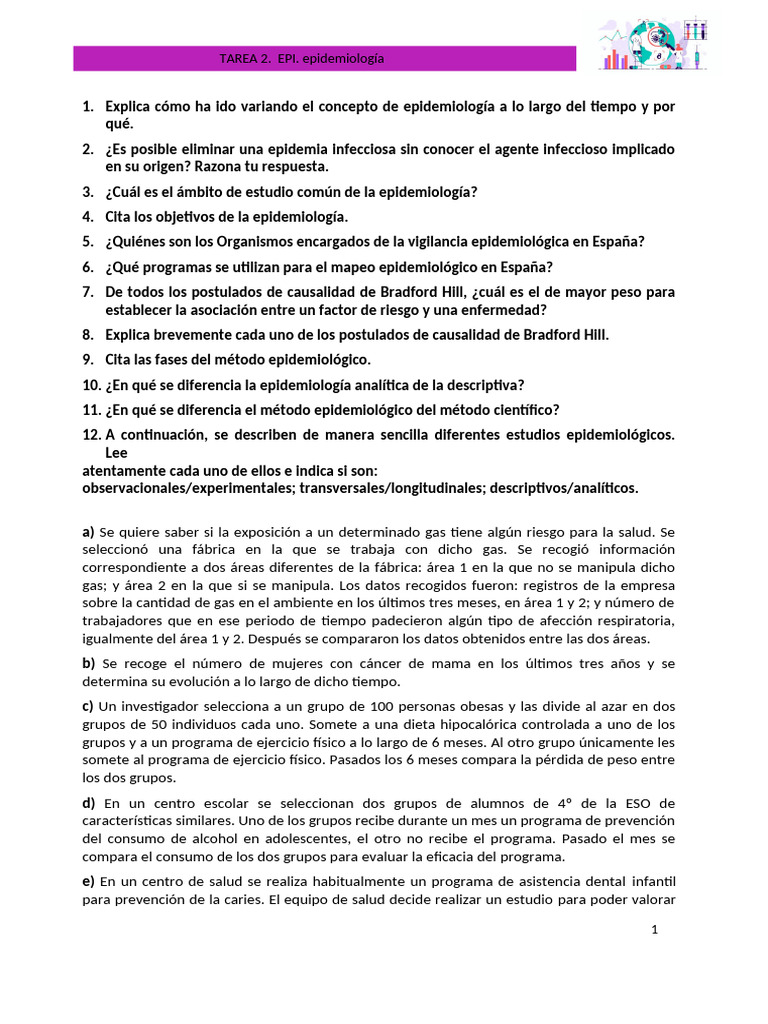 TAREA 2. EPI. epidemiología

1. Explica cómo ha ido variando el concepto de epidemiología a lo largo del tiempo y por qué.
2. ¿Es posible eliminar una epidemia infecciosa sin conocer el agente infeccioso implicado en su origen? Razona tu respuesta.
3. ¿Cuál es el ámbito de estudio común de la epidemiología?
4. Cita los objetivos de la epidemiología.
5. ¿Quiénes son los Organismos encargados de la vigilancia epidemiológica en España?
6. ¿Qué programas se utilizan para el mapeo epidemiológico en España?
7. De todos los postulados de causalidad de Bradford Hill, ¿cuál es el de mayor peso para establecer la asociación entre un factor de riesgo y una enfermedad?
8. Explica brevemente cada uno de los postulados de causalidad de Bradford Hill.
9. Cita las fases del método epidemiológico.
10. ¿En qué se diferencia la epidemiología analítica de la descriptiva?
11. ¿En qué se diferencia el método epidemiológico del método científico?
12. A continuación, se describen de manera sencilla diferentes estudios epidemiológicos. Lee
atentamente cada uno de ellos e indica si son: observacionales/experimentales; transversales/longitudinales; descriptivos/analíticos.

a) Se quiere saber si la exposición a un determinado gas tiene algún riesgo para la salud. Se seleccionó una fábrica en la que se trabaja con dicho gas. Se recogió información correspondiente a dos áreas diferentes de la fábrica: área 1 en la que no se manipula dicho gas; y área 2 en la que si se manipula. Los datos recogidos fueron: registros de la empresa sobre la cantidad de gas en el ambiente en los últimos tres meses, en área 1 y 2; y número de trabajadores que en ese periodo de tiempo padecieron algún tipo de afección respiratoria, igualmente del área 1 y 2. Después se compararon los datos obtenidos entre las dos áreas.

b) Se recoge el número de mujeres con cáncer de mama en los últimos tres años y se determina su evolución a lo largo de dicho tiempo.

c) Un investigador selecciona a un grupo de 100 personas obesas y las divide al azar en dos grupos de 50 individuos cada uno. Somete a una dieta hipocalórica controlada a uno de los grupos y a un programa de ejercicio físico a lo largo de 6 meses. Al otro grupo únicamente les somete al programa de ejercicio físico. Pasados los 6 meses compara la pérdida de peso entre los dos grupos.

d) En un centro escolar se seleccionan dos grupos de alumnos de 4º de la ESO de características similares. Uno de los grupos recibe durante un mes un programa de prevención del consumo de alcohol en adolescentes, el otro no recibe el programa. Pasado el mes se compara el consumo de los dos grupos para evaluar la eficacia del programa.

e) En un centro de salud se realiza habitualmente un programa de asistencia dental infantil para prevención de la caries. El equipo de salud decide realizar un estudio para poder valorar

1